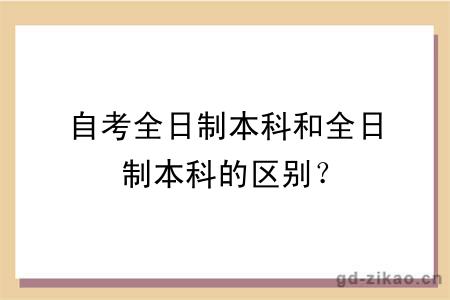 自考全日制本科和全日制本科的区别？

gd-zikao.cn